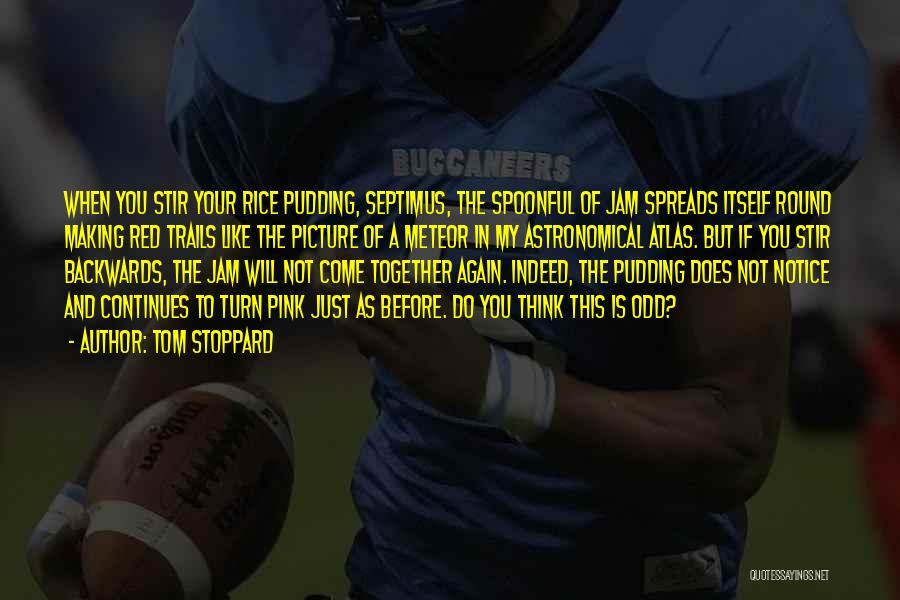 BUCCANEERS

WHEN YOU STIR YOUR RICE PUDDING, SEPTIMUS, THE SPOONFUL OF JAM SPREADS ITSELF ROUND MAKING RED TRAILS LIKE THE PICTURE OF A METEOR IN MY ASTRONOMICAL ATLAS. BUT IF YOU STIR BACKWARDS, THE JAM WILL NOT COME TOGETHER AGAIN. INDEED, THE PUDDING DOES NOT NOTICE AND CONTINUES TO TURN PINK JUST AS BEFORE. DO YOU THINK THIS IS ODD?

- AUTHOR: TOM STOPPARD

Wilson

QUOTESSAYINGS.NET